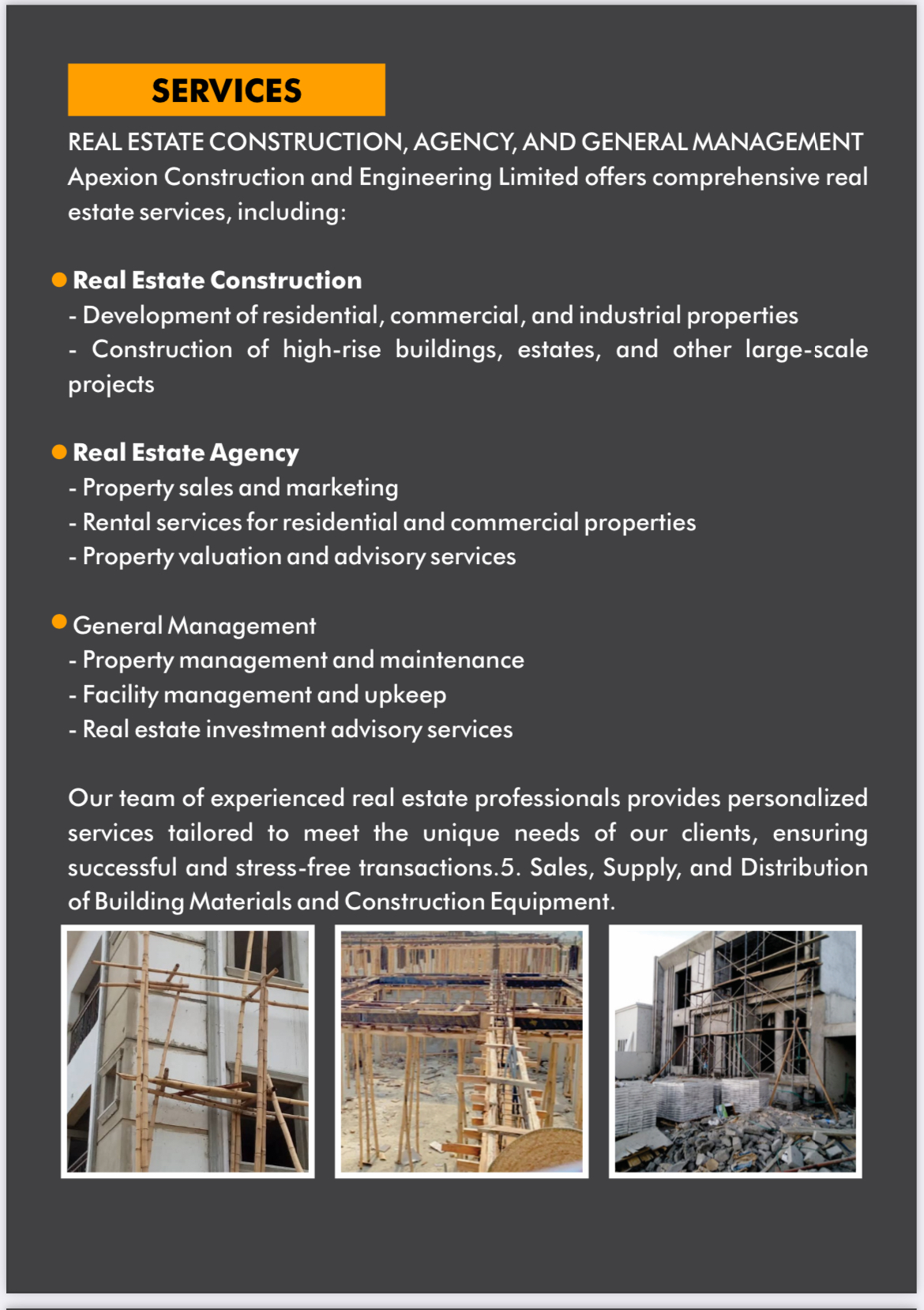 SERVICES

REAL ESTATE CONSTRUCTION, AGENCY, AND GENERAL MANAGEMENT
Apexion Construction and Engineering Limited offers comprehensive real estate services, including:

• Real Estate Construction
- Development of residential, commercial, and industrial properties
- Construction of high-rise buildings, estates, and other large-scale projects

• Real Estate Agency
- Property sales and marketing
- Rental services for residential and commercial properties
- Property valuation and advisory services

• General Management
- Property management and maintenance
- Facility management and upkeep
- Real estate investment advisory services

Our team of experienced real estate professionals provides personalized services tailored to meet the unique needs of our clients, ensuring successful and stress-free transactions.5. Sales, Supply, and Distribution of Building Materials and Construction Equipment.